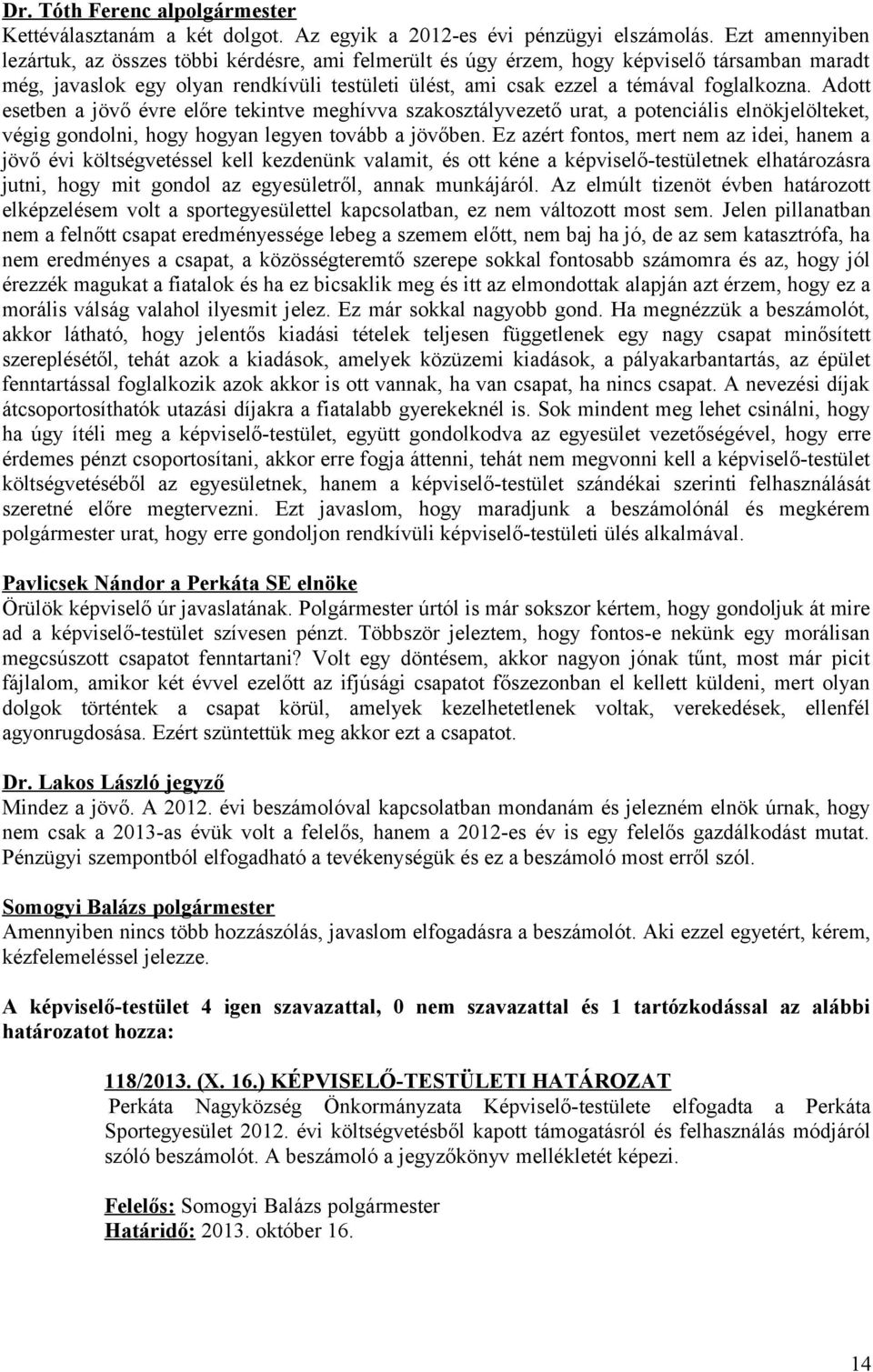 Dr. Tóth Ferenc alpolgármester
Kettéválasztanám a két dolgot. Az egyik a 2012-es évi pénzügyi elszámolás. Ezt amennyiben lezártuk, az összes többi kérdésre, ami felmerült és úgy érzem, hogy képviselő társamban maradt még, javaslok egy olyan rendkívüli testületi ülést, ami csak ezzel a témával foglalkozna. Adott esetben a jövő évre előre tekintve meghívva szakosztályvezető urat, a potenciális elnökjelölteket, végig gondolni, hogy hogyan legyen tovább a jövőben. Ez azért fontos, mert nem az idei, hanem a jövő évi költségvetéssel kell kezdenünk valamit, és ott kéne a képviselő-testületnek elhatározásra jutni, hogy mit gondol az egyesületről, annak munkájáról. Az elmúlt tizenöt évben határozott elképzelésem volt a sportegyesülettel kapcsolatban, ez nem változott most sem. Jelen pillanatban nem a felnőtt csapat eredményessége lebeg a szemem előtt, nem baj ha jó, de az sem katasztrófa, ha nem eredményes a csapat, a közösségteremtő szerepe sokkal fontosabb számomra és az, hogy jól érezzék magukat a fiatalok és ha ez bicsaklik meg és itt az elmondottak alapján azt érzem, hogy ez a morális válság valahol ilyesmit jelez. Ez már sokkal nagyobb gond. Ha megnézzük a beszámolót, akkor látható, hogy jelentős kiadási tételek teljesen függetlenek egy nagy csapat minősített szereplésétől, tehát azok a kiadások, amelyek közüzemi kiadások, a pályakarbantartás, az épület fenntartással foglalkozik azok akkor is ott vannak, ha van csapat, ha nincs csapat. A nevezési díjak átcsoportosíthatók utazási díjakra a fiatalabb gyerekeknél is. Sok mindent meg lehet csinálni, hogy ha úgy ítéli meg a képviselő-testület, együtt gondolkodva az egyesület vezetőségével, hogy erre érdemes pénzt csoportosítani, akkor erre fogja áttenni, tehát nem megvonni kell a képviselő-testület költségvetéséből az egyesületnek, hanem a képviselő-testület szándékai szerinti felhasználását szeretné előre megtervezni. Ezt javaslom, hogy maradjunk a beszámolónál és megkérem polgármester urat, hogy erre gondoljon rendkívüli képviselő-testületi ülés alkalmával.

Pavlicsek Nándor a Perkáta SE elnöke
Örülök képviselő úr javaslatának. Polgármester úrtól is már sokszor kértem, hogy gondoljuk át mire ad a képviselő-testület szívesen pénzt. Többször jeleztem, hogy fontos-e nekünk egy morálisan megcsúszott csapatot fenntartani? Volt egy döntésem, akkor nagyon jónak tűnt, most már picit fájlalom, amikor két évvel ezelőtt az ifjúsági csapatot főszezonban el kellett küldeni, mert olyan dolgok történtek a csapat körül, amelyek kezelhetetlenek voltak, verekedések, ellenfél agyonrugdosása. Ezért szüntettük meg akkor ezt a csapatot.

Dr. Lakos László jegyző
Mindez a jövő. A 2012. évi beszámolóval kapcsolatban mondanám és jelezném elnök úrnak, hogy nem csak a 2013-as évük volt a felelős, hanem a 2012-es év is egy felelős gazdálkodást mutat. Pénzügyi szempontból elfogadható a tevékenységük és ez a beszámoló most erről szól.

Somogyi Balázs polgármester
Amennyiben nincs több hozzászólás, javaslom elfogadásra a beszámolót. Aki ezzel egyetért, kérem, kézfelemeléssel jelezze.

A képviselő-testület 4 igen szavazattal, 0 nem szavazattal és 1 tartózkodással az alábbi határozatot hozza:

118/2013. (X. 16.) KÉPVISELŐ-TESTÜLETI HATÁROZAT
Perkáta Nagyközség Önkormányzata Képviselő-testülete elfogadta a Perkáta Sportegyesület 2012. évi költségvetésből kapott támogatásról és felhasználás módjáról szóló beszámolót. A beszámoló a jegyzőkönyv mellékletét képezi.

Felelős: Somogyi Balázs polgármester
Határidő: 2013. október 16.

14